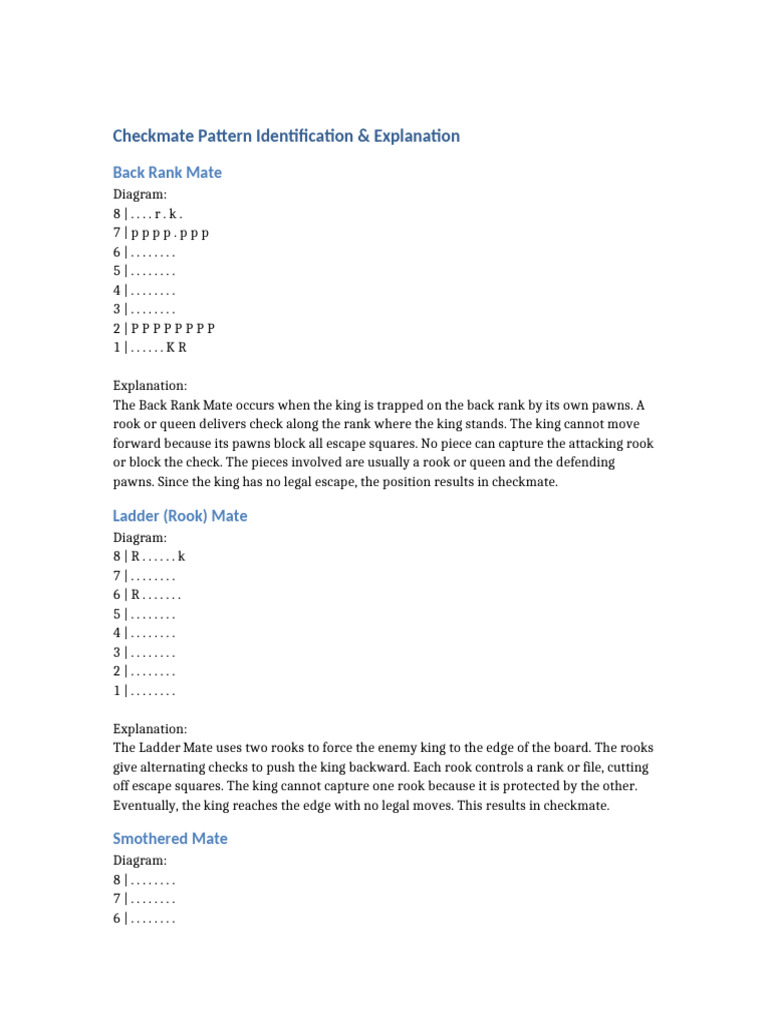 Checkmate Pattern Identification & Explanation

Back Rank Mate

Diagram:
8 | . . . . r . k .
7 | p p p p . p p p
6 | . . . . . . . .
5 | . . . . . . . .
4 | . . . . . . . .
3 | . . . . . . . .
2 | P P P P P P P P
1 | . . . . . . K R

Explanation:
The Back Rank Mate occurs when the king is trapped on the back rank by its own pawns. A rook or queen delivers check along the rank where the king stands. The king cannot move forward because its pawns block all escape squares. No piece can capture the attacking rook or block the check. The pieces involved are usually a rook or queen and the defending pawns. Since the king has no legal escape, the position results in checkmate.

Ladder (Rook) Mate

Diagram:
8 | R . . . . . . k
7 | . . . . . . . .
6 | R . . . . . . .
5 | . . . . . . . .
4 | . . . . . . . .
3 | . . . . . . . .
2 | . . . . . . . .
1 | . . . . . . . .

Explanation:
The Ladder Mate uses two rooks to force the enemy king to the edge of the board. The rooks give alternating checks to push the king backward. Each rook controls a rank or file, cutting off escape squares. The king cannot capture one rook because it is protected by the other. Eventually, the king reaches the edge with no legal moves. This results in checkmate.

Smothered Mate

Diagram:
8 | . . . . . . . .
7 | . . . . . . . .
6 | . . . . . . . .